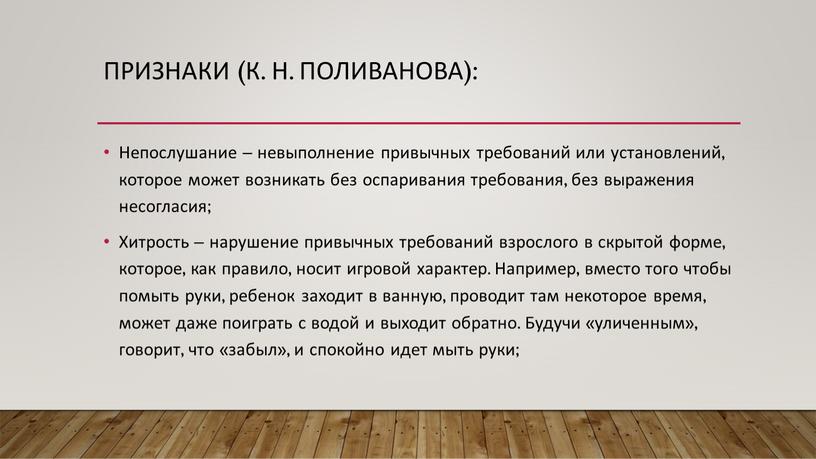 ПРИЗНАКИ (К. Н. ПОЛИВАНОВА):

• Непослушание – невыполнение привычных требований или установлений, которое может возникать без оспаривания требования, без выражения несогласия;

• Хитрость – нарушение привычных требований взрослого в скрытой форме, которое, как правило, носит игровой характер. Например, вместо того чтобы помыть руки, ребенок заходит в ванную, проводит там некоторое время, может даже поиграть с водой и выходит обратно. Будучи «уличенным», говорит, что «забыл», и спокойно идет мыть руки;